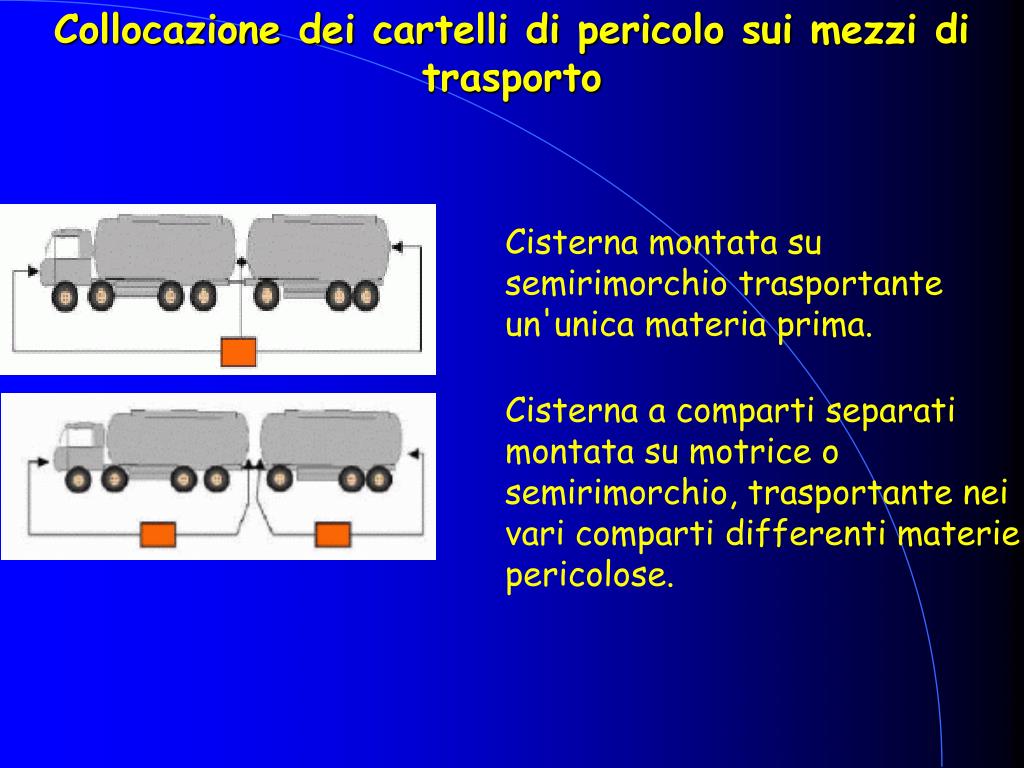 Collocazione dei cartelli di pericolo sui mezzi di trasporto

Cisterna montata su semirimorchio trasportante un'unica materia prima.

Cisterna a comparti separati montata su motrice o semirimorchio, trasportante nei vari comparti differenti materie pericolose.